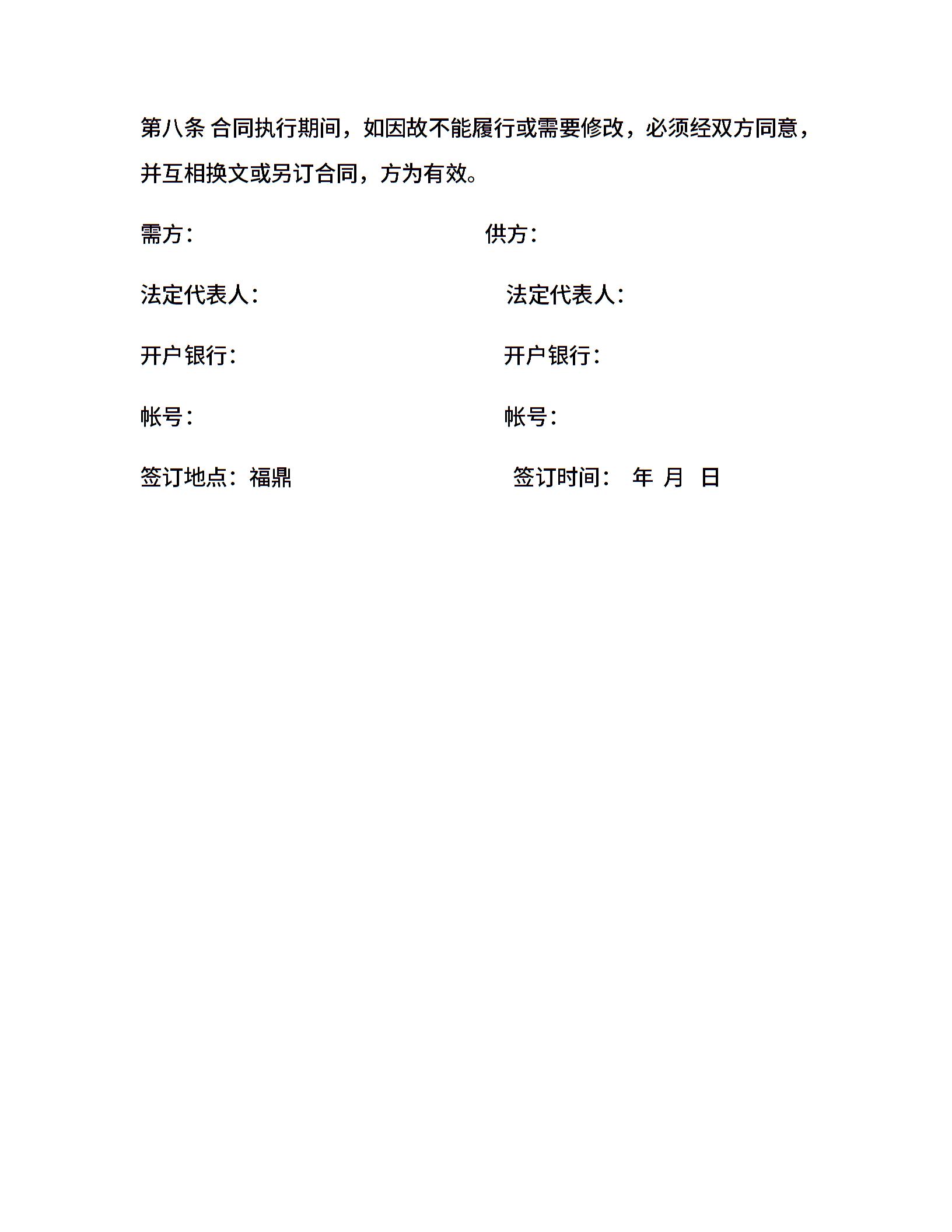 第八条 合同执行期间，如因故不能履行或需要修改，必须经双方同意，并互相换文或另订合同，方为有效。

需方：

供方：

法定代表人：

法定代表人：

开户银行：

开户银行：

帐号：

帐号：

签订地点：福鼎

签订时间： 年 月 日